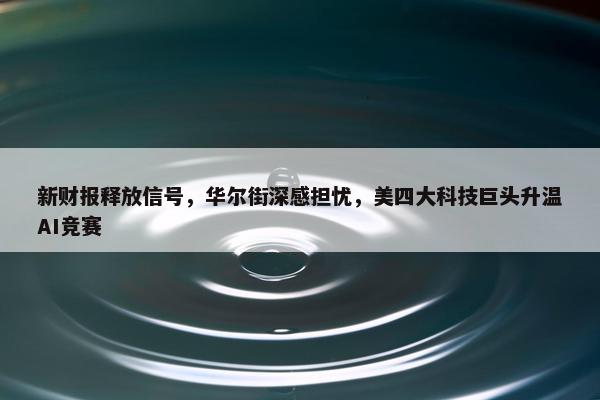 新财报释放信号，华尔街深感担忧，美四大科技巨头升温AI竞赛